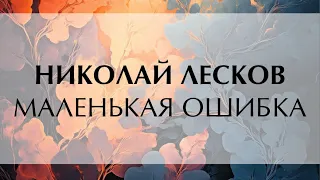 НИКОЛАЙ ЛЕСКОВ
МАЛЕНЬКАЯ ОШИБКА